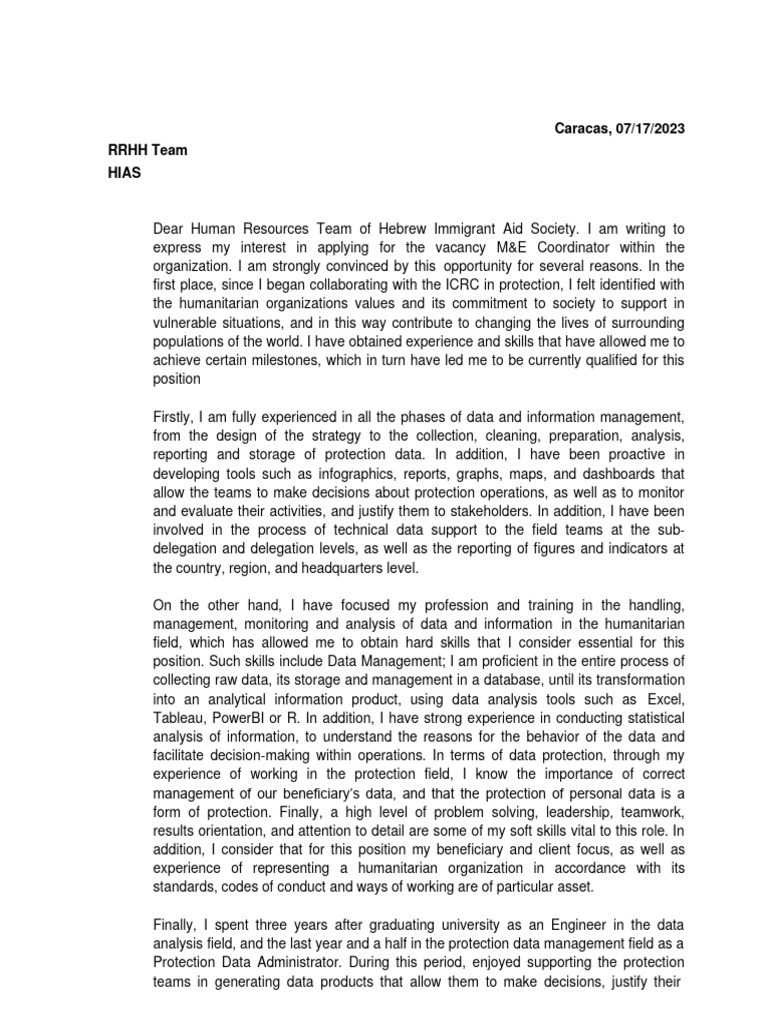 Caracas, 07/17/2023

RRHH Team
HIAS

Dear Human Resources Team of Hebrew Immigrant Aid Society. I am writing to express my interest in applying for the vacancy M&E Coordinator within the organization. I am strongly convinced by this opportunity for several reasons. In the first place, since I began collaborating with the ICRC in protection, I felt identified with the humanitarian organizations values and its commitment to society to support in vulnerable situations, and in this way contribute to changing the lives of surrounding populations of the world. I have obtained experience and skills that have allowed me to achieve certain milestones, which in turn have led me to be currently qualified for this position

Firstly, I am fully experienced in all the phases of data and information management, from the design of the strategy to the collection, cleaning, preparation, analysis, reporting and storage of protection data. In addition, I have been proactive in developing tools such as infographics, reports, graphs, maps, and dashboards that allow the teams to make decisions about protection operations, as well as to monitor and evaluate their activities, and justify them to stakeholders. In addition, I have been involved in the process of technical data support to the field teams at the sub-delegation and delegation levels, as well as the reporting of figures and indicators at the country, region, and headquarters level.

On the other hand, I have focused my profession and training in the handling, management, monitoring and analysis of data and information in the humanitarian field, which has allowed me to obtain hard skills that I consider essential for this position. Such skills include Data Management; I am proficient in the entire process of collecting raw data, its storage and management in a database, until its transformation into an analytical information product, using data analysis tools such as Excel, Tableau, PowerBI or R. In addition, I have strong experience in conducting statistical analysis of information, to understand the reasons for the behavior of the data and facilitate decision-making within operations. In terms of data protection, through my experience of working in the protection field, I know the importance of correct management of our beneficiary's data, and that the protection of personal data is a form of protection. Finally, a high level of problem solving, leadership, teamwork, results orientation, and attention to detail are some of my soft skills vital to this role. In addition, I consider that for this position my beneficiary and client focus, as well as experience of representing a humanitarian organization in accordance with its standards, codes of conduct and ways of working are of particular asset.

Finally, I spent three years after graduating university as an Engineer in the data analysis field, and the last year and a half in the protection data management field as a Protection Data Administrator. During this period, enjoyed supporting the protection teams in generating data products that allow them to make decisions, justify their